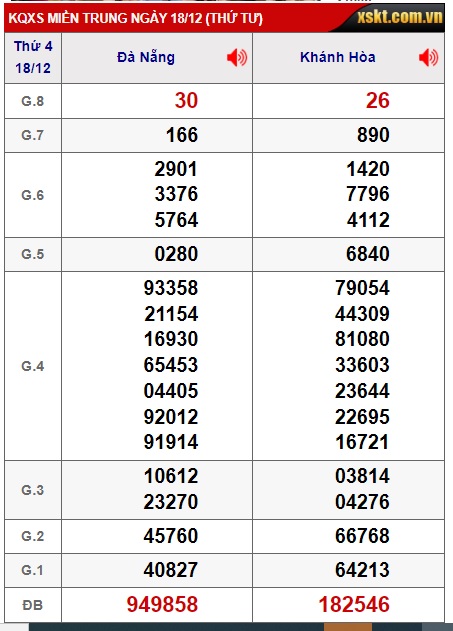 KQXS MIỀN TRUNG NGÀY 18/12 (THỨ TƯ) xskt.com.vn

| Thứ 4 18/12 | Đà Nẵng | Khánh Hòa |
|---|---|---|
| G.8 | 30 | 26 |
| G.7 | 166 | 890 |
| G.6 | 2901 3376 5764 | 1420 7796 4112 |
| G.5 | 0280 | 6840 |
| G.4 | 93358 21154 16930 65453 04405 92012 91914 | 79054 44309 81080 33603 23644 22695 16721 |
| G.3 | 10612 23270 | 03814 04276 |
| G.2 | 45760 | 66768 |
| G.1 | 40827 | 64213 |
| ĐB | 949858 | 182546 |